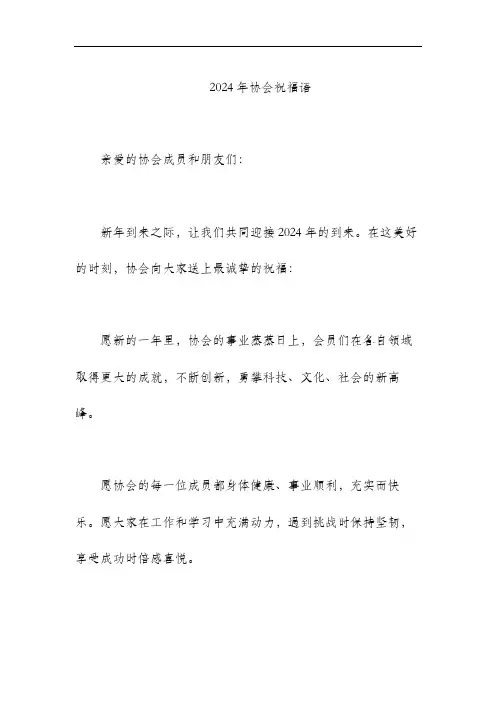 2024年协会祝福语

亲爱的协会成员和朋友们：

新年到来之际，让我们共同迎接2024年的到来。在这美好的时刻，协会向大家送上最诚挚的祝福：

愿新的一年里，协会的事业蒸蒸日上，会员们在各自领域取得更大的成就，不断创新，勇攀科技、文化、社会的新高峰。

愿协会的每一位成员都身体健康、事业顺利，充实而快乐。愿大家在工作和学习中充满动力，遇到挑战时保持坚韧，享受成功时倍感喜悦。